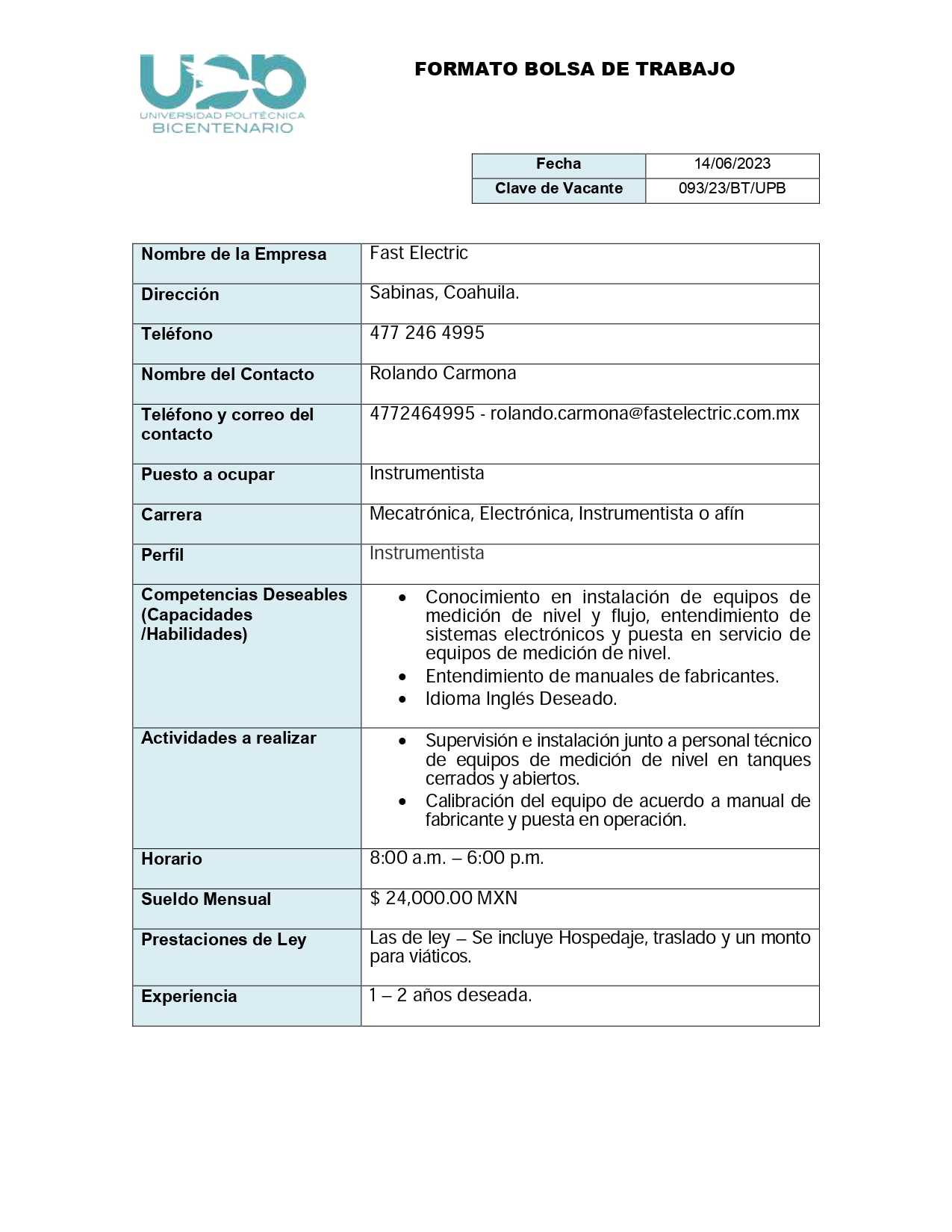 UPB
UNIVERSIDAD POLITÉCNICA
BICENTENARIO

FORMATO BOLSA DE TRABAJO

| Fecha | 14/06/2023 |
|---|---|
| Clave de Vacante | 093/23/BT/UPB |

| Nombre de la Empresa | Fast Electric |
|---|---|
| Dirección | Sabinas, Coahuila. |
| Teléfono | 477 246 4995 |
| Nombre del Contacto | Rolando Carmona |
| Teléfono y correo del contacto | 4772464995 - rolando.carmona@fastelectric.com.mx |
| Puesto a ocupar | Instrumentista |
| Carrera | Mecatrónica, Electrónica, Instrumentista o afín |
| Perfil | Instrumentista |
| Competencias Deseables (Capacidades /Habilidades) | • Conocimiento en instalación de equipos de medición de nivel y flujo, entendimiento de sistemas electrónicos y puesta en servicio de equipos de medición de nivel. • Entendimiento de manuales de fabricantes. • Idioma Inglés Deseado. |
| Actividades a realizar | • Supervisión e instalación junto a personal técnico de equipos de medición de nivel en tanques cerrados y abiertos. • Calibración del equipo de acuerdo a manual de fabricante y puesta en operación. |
| Horario | 8:00 a.m. – 6:00 p.m. |
| Sueldo Mensual | $ 24,000.00 MXN |
| Prestaciones de Ley | Las de ley – Se incluye Hospedaje, traslado y un monto para viáticos. |
| Experiencia | 1 – 2 años deseada. |